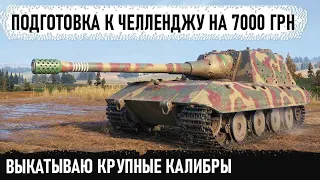 ПОДГОТОВКА К ЧЕЛЛЕНДЖУ НА 7000 ГРН

ВЫКАТЫВАЮ КРУПНЫЕ КАЛИБРЫ